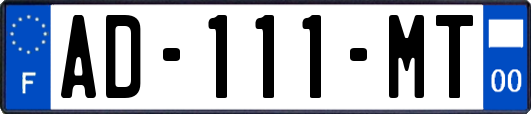 F

AD-111-MT

00